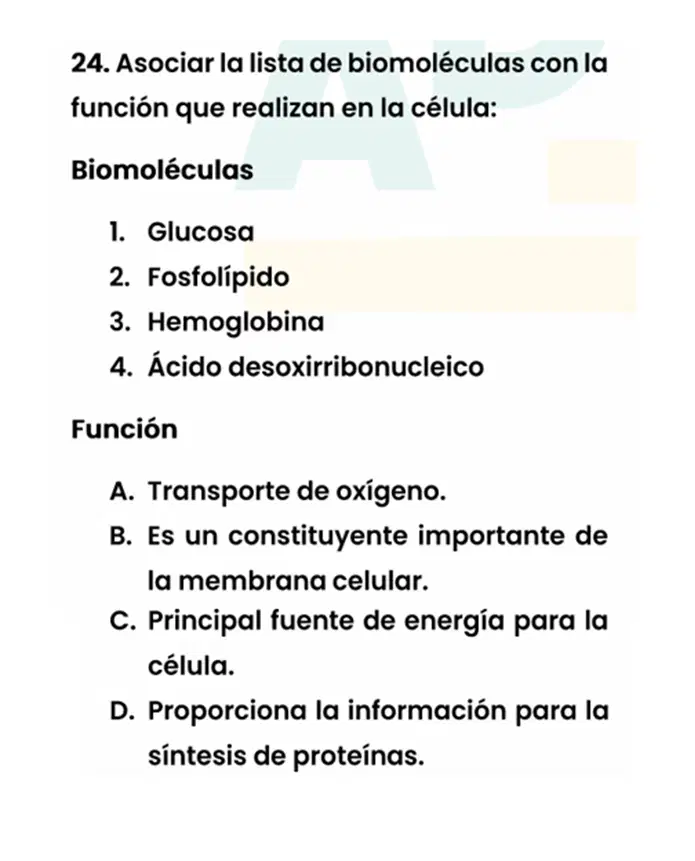 24. Asociar la lista de biomoléculas con la función que realizan en la célula:

Biomoléculas

1. Glucosa
2. Fosfolípido
3. Hemoglobina
4. Ácido desoxirribonucleico

Función

A. Transporte de oxígeno.
B. Es un constituyente importante de la membrana celular.
C. Principal fuente de energía para la célula.
D. Proporciona la información para la síntesis de proteínas.